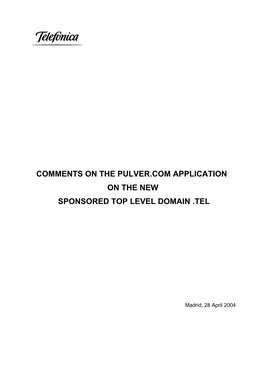 Telefónica

COMMENTS ON THE PULVER.COM APPLICATION
ON THE NEW
SPONSORED TOP LEVEL DOMAIN .TEL

Madrid, 28 April 2004